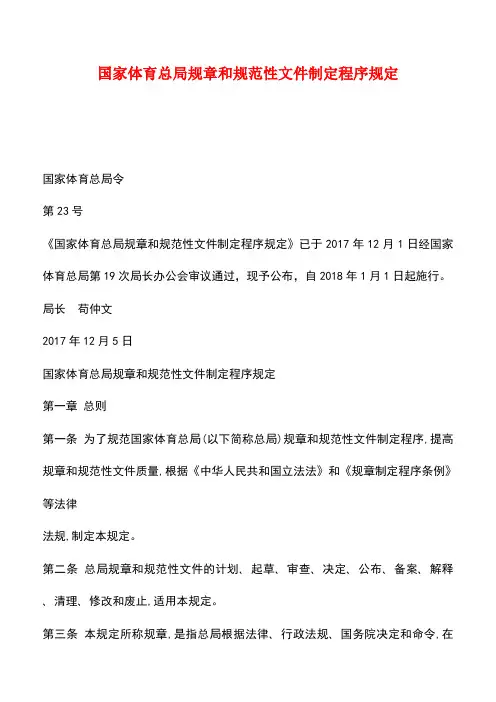 国家体育总局规章和规范性文件制定程序规定

国家体育总局令

第 23 号

《国家体育总局规章和规范性文件制定程序规定》已于 2017 年 12 月 1 日经国家体育总局第 19 次局长办公会审议通过，现予公布，自 2018 年 1 月 1 日起施行。

局长　苟仲文

2017 年 12 月 5 日

国家体育总局规章和规范性文件制定程序规定

第一章 总则

第一条 为了规范国家体育总局(以下简称总局)规章和规范性文件制定程序,提高规章和规范性文件质量,根据《中华人民共和国立法法》和《规章制定程序条例》等法律

法规,制定本规定。

第二条 总局规章和规范性文件的计划、起草、审查、决定、公布、备案、解释、清理、修改和废止,适用本规定。

第三条 本规定所称规章,是指总局根据法律、行政法规、国务院决定和命令,在